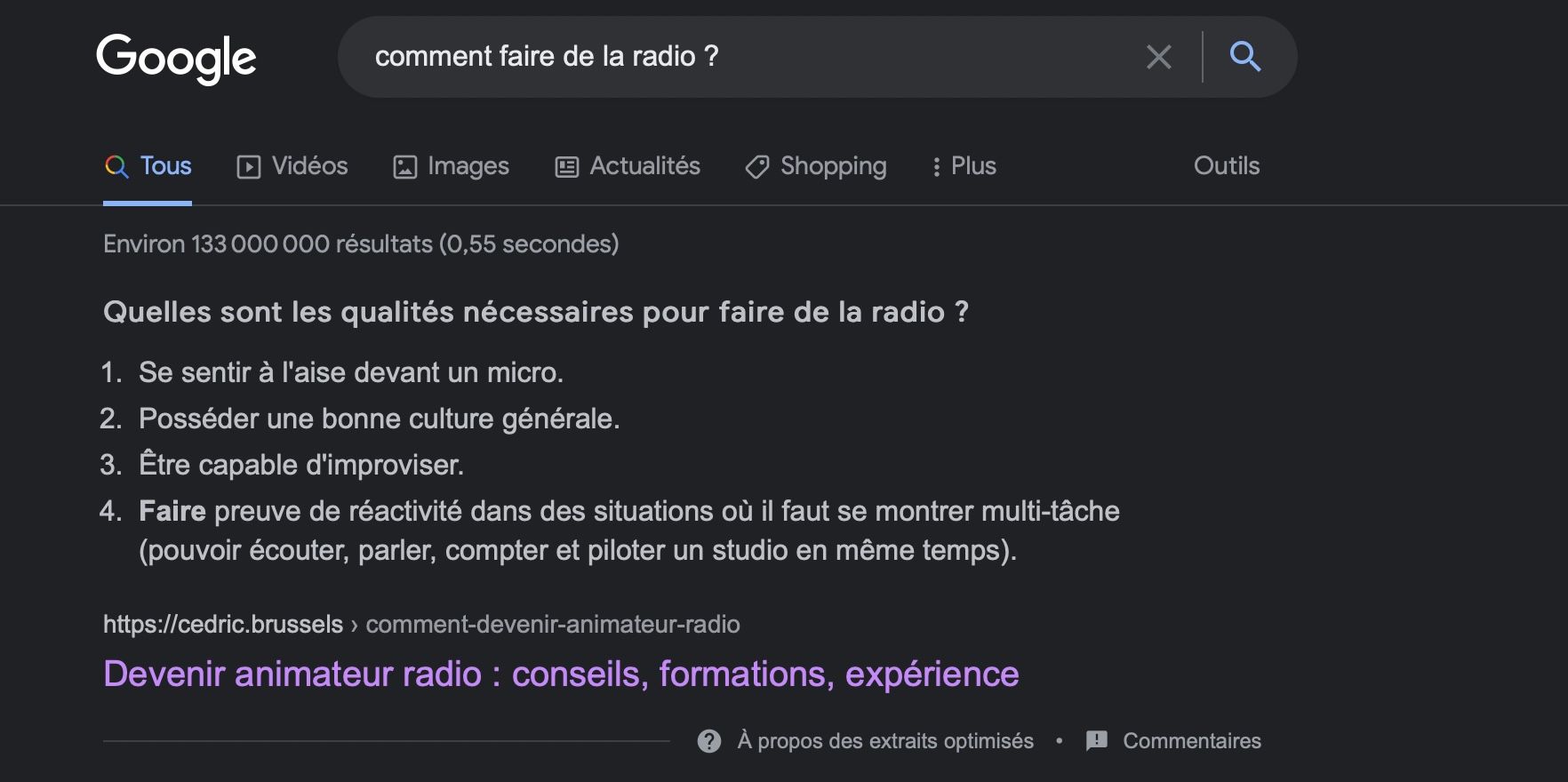 Google

comment faire de la radio ?

Tous Vidéos Images Actualités Shopping Plus Outils

Environ 133 000 000 résultats (0,55 secondes)

Quelles sont les qualités nécessaires pour faire de la radio ?

1. Se sentir à l'aise devant un micro.
2. Posséder une bonne culture générale.
3. Être capable d'improviser.
4. Faire preuve de réactivité dans des situations où il faut se montrer multi-tâche (pouvoir écouter, parler, compter et piloter un studio en même temps).

https://cedric.brussels › comment-devenir-animateur-radio

Devenir animateur radio : conseils, formations, expérience

À propos des extraits optimisés • Commentaires